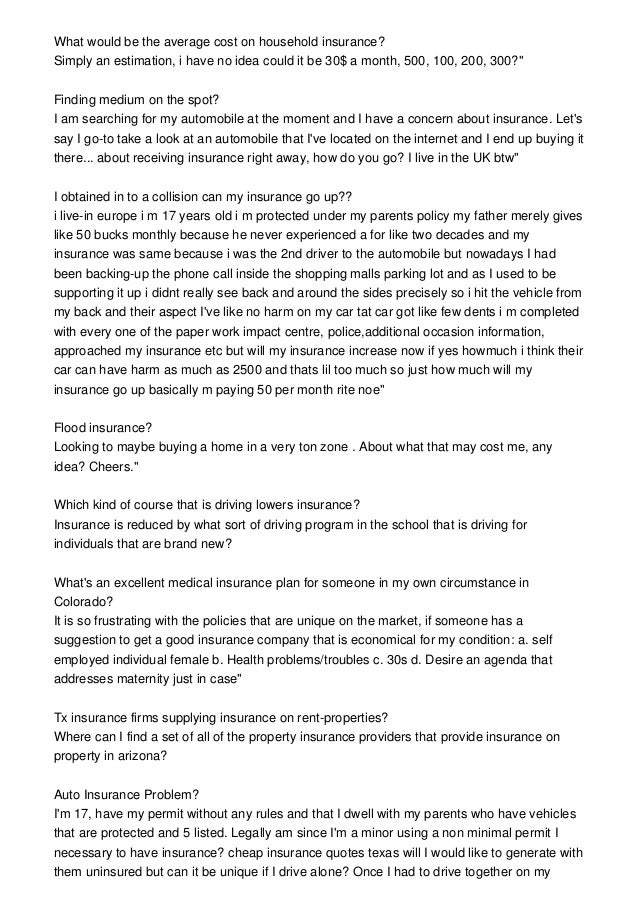 What would be the average cost on household insurance?
Simply an estimation, i have no idea could it be 30$ a month, 500, 100, 200, 300?"

Finding medium on the spot?
I am searching for my automobile at the moment and I have a concern about insurance. Let's say I go-to take a look at an automobile that I've located on the internet and I end up buying it there... about receiving insurance right away, how do you go? I live in the UK btw"

I obtained in to a collision can my insurance go up??
i live-in europe i m 17 years old i m protected under my parents policy my father merely gives like 50 bucks monthly because he never experienced a for like two decades and my insurance was same because i was the 2nd driver to the automobile but nowadays I had been backing-up the phone call inside the shopping malls parking lot and as I used to be supporting it up i didnt really see back and around the sides precisely so i hit the vehicle from my back and their aspect I've like no harm on my car tat car got like few dents i m completed with every one of the paper work impact centre, police,additional occasion information, approached my insurance etc but will my insurance increase now if yes howmuch i think their car can have harm as much as 2500 and thats lil too much so just how much will my insurance go up basically m paying 50 per month rite noe"

Flood insurance?
Looking to maybe buying a home in a very ton zone . About what that may cost me, any idea? Cheers."

Which kind of course that is driving lowers insurance?
Insurance is reduced by what sort of driving program in the school that is driving for individuals that are brand new?

What's an excellent medical insurance plan for someone in my own circumstance in Colorado?
It is so frustrating with the policies that are unique on the market, if someone has a suggestion to get a good insurance company that is economical for my condition: a. self employed individual female b. Health problems/troubles c. 30s d. Desire an agenda that addresses maternity just in case"

Tx insurance firms supplying insurance on rent-properties?
Where can I find a set of all of the property insurance providers that provide insurance on property in arizona?

Auto Insurance Problem?
I'm 17, have my permit without any rules and that I dwell with my parents who have vehicles that are protected and 5 listed. Legally am since I'm a minor using a non minimal permit I necessary to have insurance? cheap insurance quotes texas will I would like to generate with them uninsured but can it be unique if I drive alone? Once I had to drive together on my